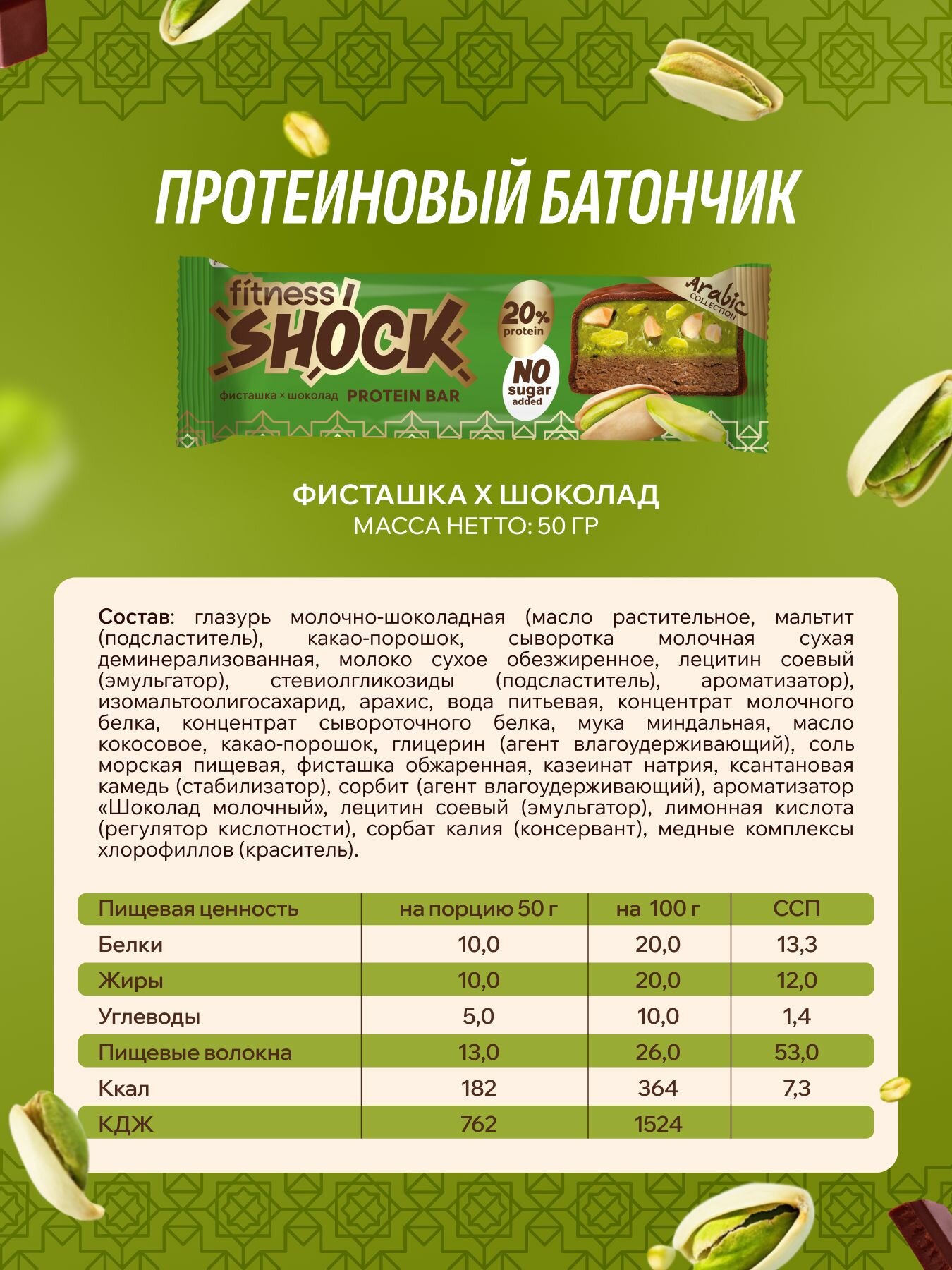 ПРОТЕИНОВЫЙ БАТОНЧИК

fitness
SHOCK
фисташка × шоколад PROTEIN BAR
20% protein
NO sugar added
Arabic COLLECTION

ФИСТАШКА Х ШОКОЛАД
МАССА НЕТТО: 50 ГР

Состав: глазурь молочно-шоколадная (масло растительное, мальтит (подсластитель), какао-порошок, сыворотка молочная сухая деминерализованная, молоко сухое обезжиренное, лецитин соевый (эмульгатор), стевиолгликозиды (подсластитель), ароматизатор), изомальтоолигосахарид, арахис, вода питьевая, концентрат молочного белка, концентрат сывороточного белка, мука миндальная, масло кокосовое, какао-порошок, глицерин (агент влагоудерживающий), соль морская пищевая, фисташка обжаренная, казеинат натрия, ксантановая камедь (стабилизатор), сорбит (агент влагоудерживающий), ароматизатор «Шоколад молочный», лецитин соевый (эмульгатор), лимонная кислота (регулятор кислотности), сорбат калия (консервант), медные комплексы хлорофиллов (краситель).

| Пищевая ценность | на порцию 50 г | на 100 г | ССП |
|---|---|---|---|
| Белки | 10,0 | 20,0 | 13,3 |
| Жиры | 10,0 | 20,0 | 12,0 |
| Углеводы | 5,0 | 10,0 | 1,4 |
| Пищевые волокна | 13,0 | 26,0 | 53,0 |
| Ккал | 182 | 364 | 7,3 |
| КДЖ | 762 | 1524 | |